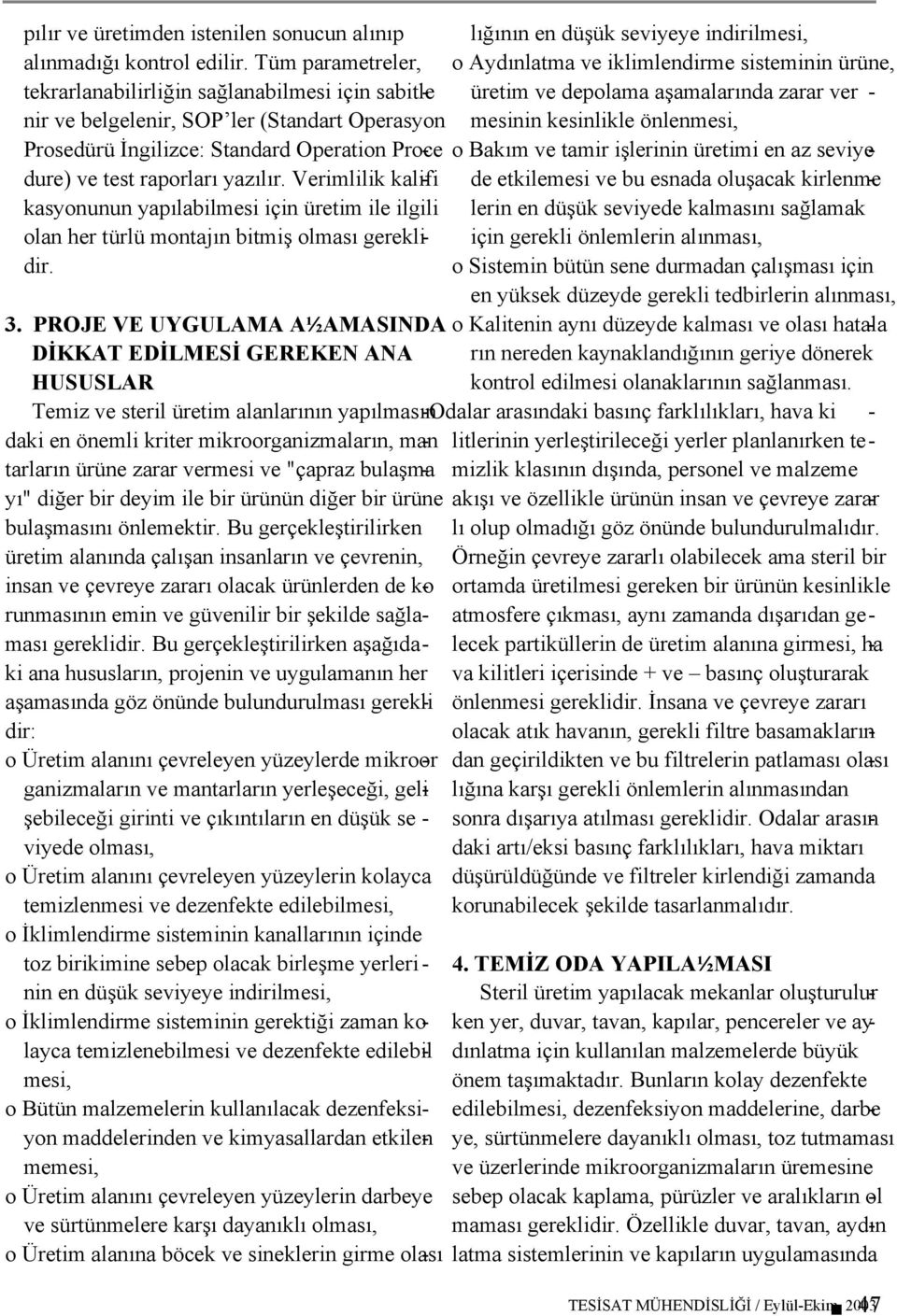 pılır ve üretimden istenilen sonucun alınıp alınmadığı kontrol edilir. Tüm parametreler, tekrarlanabilirliğin sağlanabilmesi için sabitlenir ve belgelenir, SOP'ler (Standart Operasyon Prosedürü İngilizce: Standard Operation Procedure) ve test raporları yazılır. Verimlilik kalifikasyonunun yapılabilmesi için üretim ile ilgili olan her türlü montajın bitmiş olması gereklidir.

3. PROJE VE UYGULAMA A½AMASINDA DİKKAT EDİLMESİ GEREKEN ANA HUSUSLAR

Temiz ve steril üretim alanlarının yapılmasındaki en önemli kriter mikroorganizmaların, mantarların ürüne zarar vermesi ve "çapraz bulaşmayı" diğer bir deyim ile bir ürünün diğer bir ürüne bulaşmasını önlemektir. Bu gerçekleştirilirken üretim alanında çalışan insanların ve çevrenin, insan ve çevreye zararı olacak ürünlerden de korunmasının emin ve güvenilir bir şekilde sağlaması gereklidir. Bu gerçekleştirilirken aşağıdaki ana hususların, projenin ve uygulamanın her aşamasında göz önünde bulundurulması gereklidir:

o Üretim alanını çevreleyen yüzeylerde mikroorganizmaların ve mantarların yerleşeceği, gelişebileceği girinti ve çıkıntıların en düşük seviyede olması,

o Üretim alanını çevreleyen yüzeylerin kolayca temizlenmesi ve dezenfekte edilebilmesi,

o İklimlendirme sisteminin kanallarının içinde toz birikimine sebep olacak birleşme yerlerinin en düşük seviyeye indirilmesi,

o İklimlendirme sisteminin gerektiği zaman kolayca temizlenebilmesi ve dezenfekte edilebilmesi,

o Bütün malzemelerin kullanılacak dezenfeksiyon maddelerinden ve kimyasallardan etkilenmemesi,

o Üretim alanını çevreleyen yüzeylerin darbeye ve sürtünmelere karşı dayanıklı olması,

o Üretim alanına böcek ve sineklerin girme olasılığının en düşük seviyeye indirilmesi,

o Aydınlatma ve iklimlendirme sisteminin ürüne, üretim ve depolama aşamalarında zarar vermesinin kesinlikle önlenmesi,

o Bakım ve tamir işlerinin üretimi en az seviyede etkilemesi ve bu esnada oluşacak kirlenmelerin en düşük seviyede kalmasını sağlamak için gerekli önlemlerin alınması,

o Sistemin bütün sene durmadan çalışması için en yüksek düzeyde gerekli tedbirlerin alınması,

o Kalitenin aynı düzeyde kalması ve olası hataların nereden kaynaklandığının geriye dönerek kontrol edilmesi olanaklarının sağlanması.

Odalar arasındaki basınç farklılıkları, hava kilitlerinin yerleştirileceği yerler planlanırken temizlik klasının dışında, personel ve malzeme akışı ve özellikle ürünün insan ve çevreye zararlı olup olmadığı göz önünde bulundurulmalıdır. Örneğin çevreye zararlı olabilecek ama steril bir ortamda üretilmesi gereken bir ürünün kesinlikle atmosfere çıkması, aynı zamanda dışarıdan gelecek partiküllerin de üretim alanına girmesi, hava kilitleri içerisinde + ve – basınç oluşturarak önlenmesi gereklidir. İnsana ve çevreye zararı olacak atık havanın, gerekli filtre basamaklarından geçirildikten ve bu filtrelerin patlaması olasılığına karşı gerekli önlemlerin alınmasından sonra dışarıya atılması gereklidir. Odalar arasındaki artı/eksi basınç farklılıkları, hava miktarı düşürüldüğünde ve filtreler kirlendiği zamanda korunabilecek şekilde tasarlanmalıdır.

4. TEMİZ ODA YAPILA½MASI

Steril üretim yapılacak mekanlar oluşturulurken yer, duvar, tavan, kapılar, pencereler ve aydınlatma için kullanılan malzemelerde büyük önem taşımaktadır. Bunların kolay dezenfekte edilebilmesi, dezenfeksiyon maddelerine, darbeye, sürtünmelere dayanıklı olması, toz tutmaması ve üzerlerinde mikroorganizmaların üremesine sebep olacak kaplama, pürüzler ve aralıkların olmaması gereklidir. Özellikle duvar, tavan, aydınlatma sistemlerinin ve kapıların uygulamasında

TESİSAT MÜHENDİSLİĞİ / Eylül-Ekim 2005 47